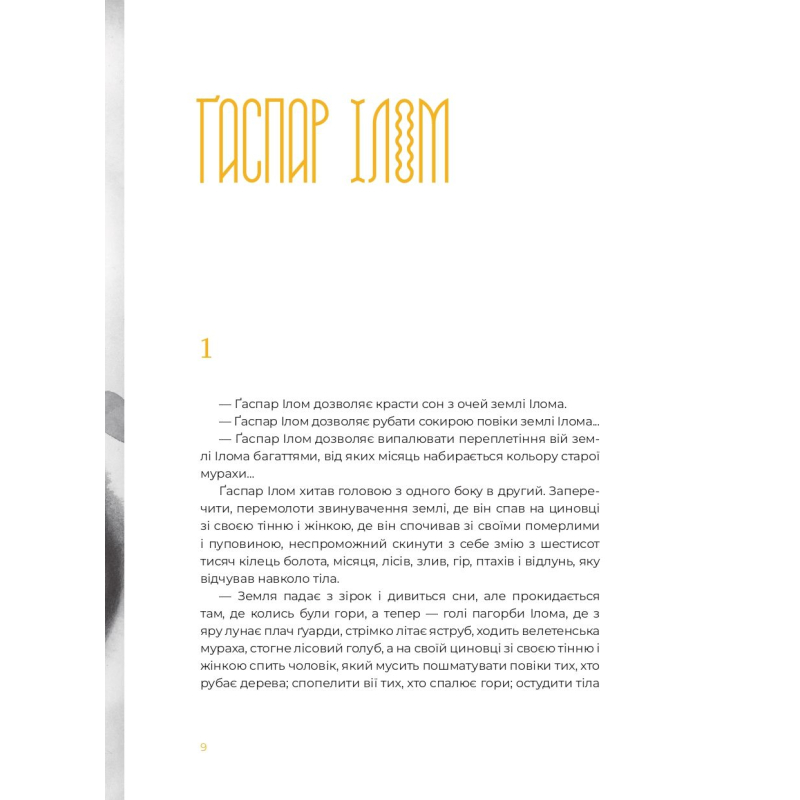 ҐАСПАР ІЛОМ

1

— Ґаспар Ілом дозволяє красти сон з очей землі Ілома.
— Ґаспар Ілом дозволяє рубати сокирою повіки землі Ілома...
— Ґаспар Ілом дозволяє випалювати переплетіння вій землі Ілома багаттями, від яких місяць набирається кольору старої мурахи...

Ґаспар Ілом хитав головою з одного боку в другий. Заперечити, перемолоти звинувачення землі, де він спав на циновці зі своєю тінню і жінкою, де він спочивав зі своїми померлими і пуповиною, неспроможний скинути з себе змію з шестисот тисяч кілець болота, місяця, лісів, злив, гір, птахів і відлунь, яку відчував навколо тіла.

— Земля падає з зірок і дивиться сни, але прокидається там, де колись були гори, а тепер — голі пагорби Ілома, де з яру лунає плач ґуарди, стрімко літає яструб, ходить велетенська мураха, стогне лісовий голуб, а на своїй циновці зі своєю тінню і жінкою спить чоловік, який мусить пошматувати повіки тих, хто рубає дерева; спопелити вії тих, хто спалює гори; остудити тіла

9